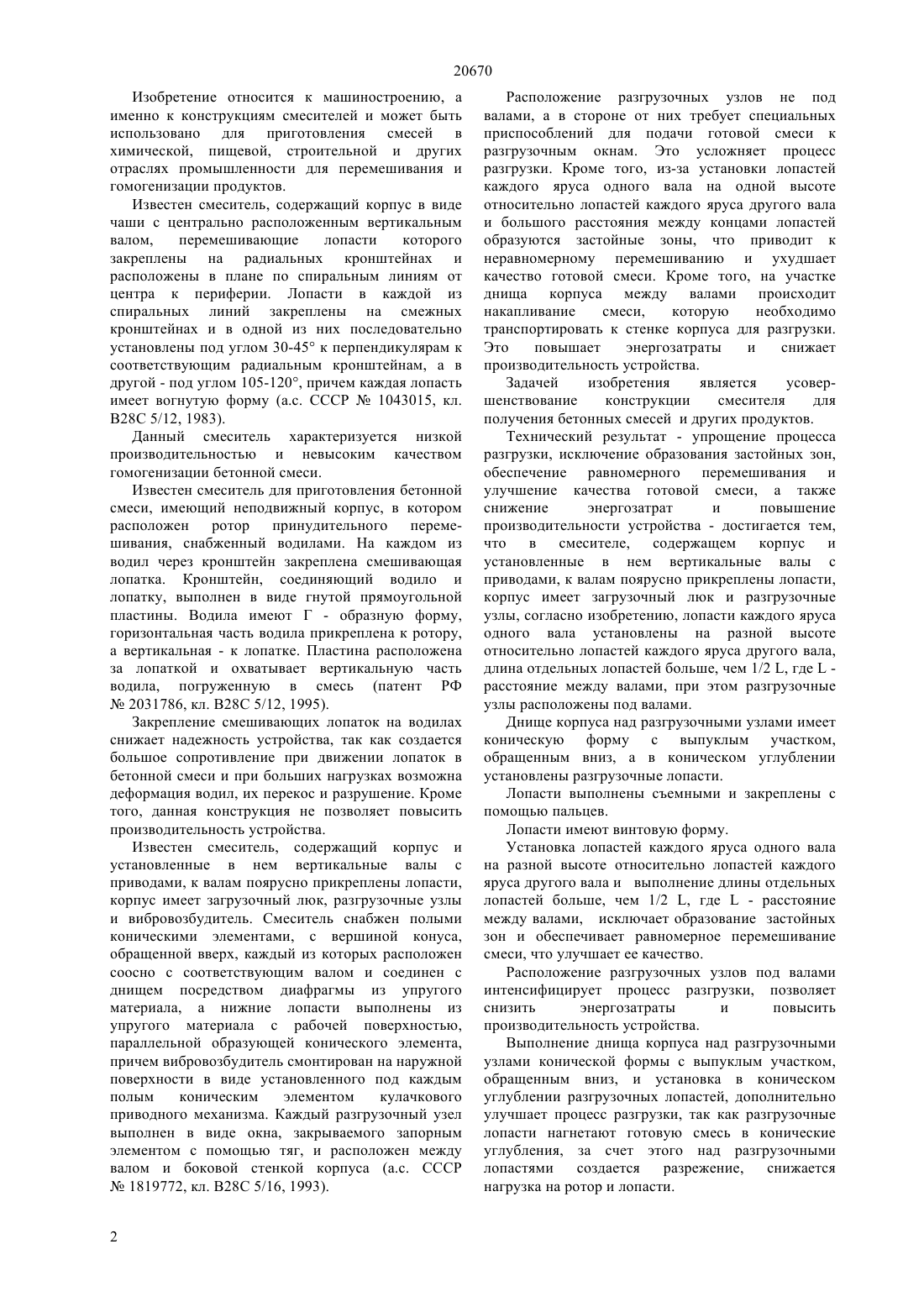 20670

Изобретение относится к машиностроению, а именно к конструкциям смесителей и может быть использовано для приготовления смесей в химической, пищевой, строительной и других отраслях промышленности для перемешивания и гомогенизации продуктов.

Известен смеситель, содержащий корпус в виде чаши с центрально расположенным вертикальным валом, перемешивающие лопасти которого закреплены на радиальных кронштейнах и расположены в плане по спиральным линиям от центра к периферии. Лопасти в каждой из спиральных линий закреплены на смежных кронштейнах и в одной из них последовательно установлены под углом 30-45° к перпендикулярам к соответствующим радиальным кронштейнам, а в другой - под углом 105-120°, причем каждая лопасть имеет вогнутую форму (а.с. СССР № 1043015, кл. B28C 5/12, 1983).

Данный смеситель характеризуется низкой производительностью и невысоким качеством гомогенизации бетонной смеси.

Известен смеситель для приготовления бетонной смеси, имеющий неподвижный корпус, в котором расположен ротор принудительного перемешивания, снабженный водилами. На каждом из водил через кронштейн закреплена смешивающая лопатка. Кронштейн, соединяющий водило и лопатку, выполнен в виде гнутой прямоугольной пластины. Водила имеют Г - образную форму, горизонтальная часть водила прикреплена к ротору, а вертикальная - к лопатке. Пластина расположена за лопаткой и охватывает вертикальную часть водила, погруженную в смесь (патент РФ № 2031786, кл. B28C 5/12, 1995).

Закрепление смешивающих лопаток на водилах снижает надежность устройства, так как создается большое сопротивление при движении лопаток в бетонной смеси и при больших нагрузках возможна деформация водил, их перекос и разрушение. Кроме того, данная конструкция не позволяет повысить производительность устройства.

Известен смеситель, содержащий корпус и установленные в нем вертикальные валы с приводами, к валам поярусно прикреплены лопасти, корпус имеет загрузочный люк, разгрузочные узлы и вибровозбудитель. Смеситель снабжен полыми коническими элементами, с вершиной конуса, обращенной вверх, каждый из которых расположен соосно с соответствующим валом и соединен с днищем посредством диафрагмы из упругого материала, а нижние лопасти выполнены из упругого материала с рабочей поверхностью, параллельной образующей конического элемента, причем вибровозбудитель смонтирован на наружной поверхности в виде установленного под каждым полым коническим элементом кулачкового приводного механизма. Каждый разгрузочный узел выполнен в виде окна, закрываемого запорным элементом с помощью тяг, и расположен между валом и боковой стенкой корпуса (а.с. СССР № 1819772, кл. B28C 5/16, 1993).

Расположение разгрузочных узлов не под валами, а в стороне от них требует специальных приспособлений для подачи готовой смеси к разгрузочным окнам. Это усложняет процесс разгрузки. Кроме того, из-за установки лопастей каждого яруса одного вала на одной высоте относительно лопастей каждого яруса другого вала и большого расстояния между концами лопастей образуются застойные зоны, что приводит к неравномерному перемешиванию и ухудшает качество готовой смеси. Кроме того, на участке днища корпуса между валами происходит накапливание смеси, которую необходимо транспортировать к стенке корпуса для разгрузки. Это повышает энергозатраты и снижает производительность устройства.

Задачей изобретения является усовершенствование конструкции смесителя для получения бетонных смесей и других продуктов.

Технический результат - упрощение процесса разгрузки, исключение образования застойных зон, обеспечение равномерного перемешивания и улучшение качества готовой смеси, а также снижение энергозатрат и повышение производительности устройства - достигается тем, что в смесителе, содержащем корпус и установленные в нем вертикальные валы с приводами, к валам поярусно прикреплены лопасти, корпус имеет загрузочный люк и разгрузочные узлы, согласно изобретению, лопасти каждого яруса одного вала установлены на разной высоте относительно лопастей каждого яруса другого вала, длина отдельных лопастей больше, чем 1/2 L, где L - расстояние между валами, при этом разгрузочные узлы расположены под валами.

Днище корпуса над разгрузочными узлами имеет коническую форму с выпуклым участком, обращенным вниз, а в коническом углублении установлены разгрузочные лопасти.

Лопасти выполнены съемными и закреплены с помощью пальцев.

Лопасти имеют винтовую форму.

Установка лопастей каждого яруса одного вала на разной высоте относительно лопастей каждого яруса другого вала и выполнение длины отдельных лопастей больше, чем 1/2 L, где L - расстояние между валами, исключает образование застойных зон и обеспечивает равномерное перемешивание смеси, что улучшает ее качество.

Расположение разгрузочных узлов под валами интенсифицирует процесс разгрузки, позволяет снизить энергозатраты и повысить производительность устройства.

Выполнение днища корпуса над разгрузочными узлами конической формы с выпуклым участком, обращенным вниз, и установка в коническом углублении разгрузочных лопастей, дополнительно улучшает процесс разгрузки, так как разгрузочные лопасти нагнетают готовую смесь в конические углубления, за счет этого над разгрузочными лопастями создается разрежение, снижается нагрузка на ротор и лопасти.

2